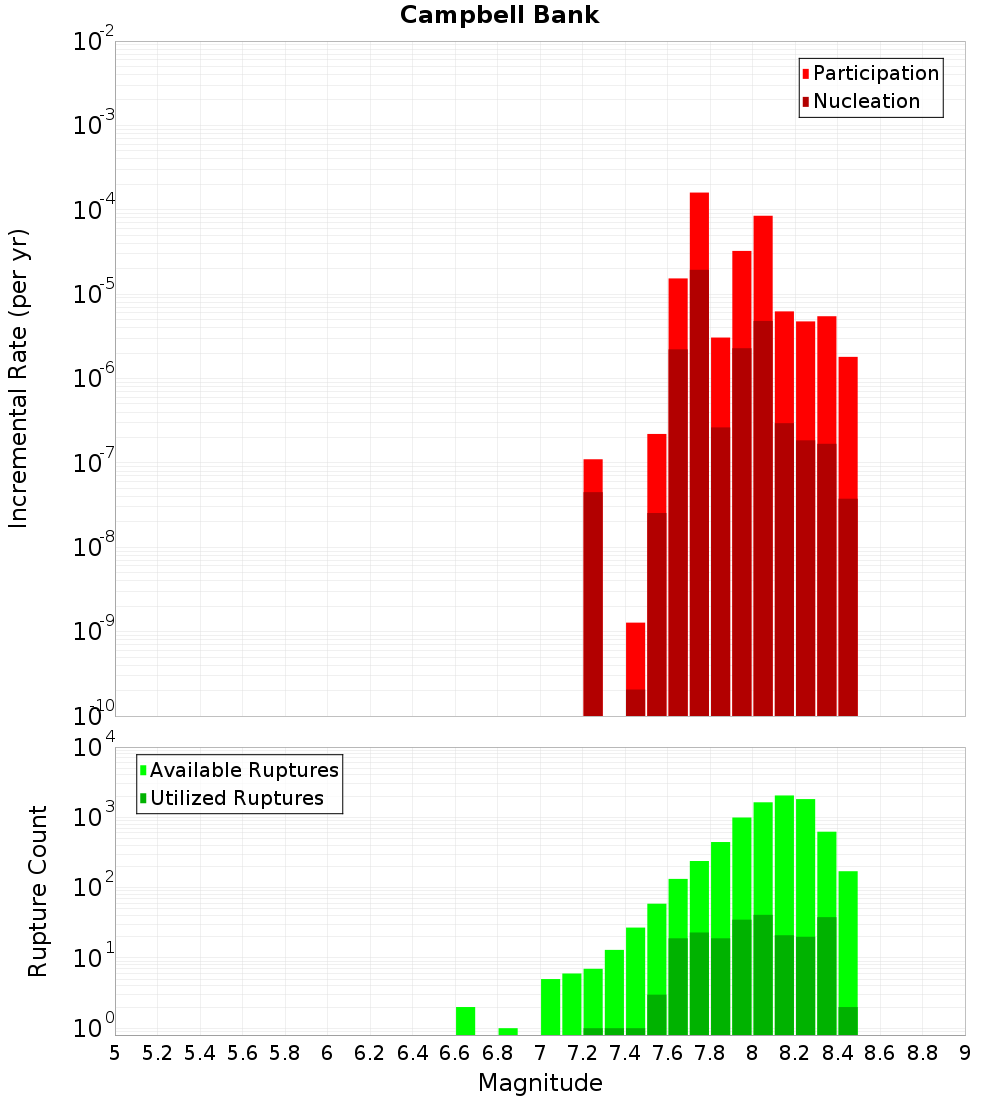 Campbell Bank

Participation
Nucleation

Incremental Rate (per yr)

$10^{-2}$
$10^{-3}$
$10^{-4}$
$10^{-5}$
$10^{-6}$
$10^{-7}$
$10^{-8}$
$10^{-9}$
$10^{-10}$

Available Ruptures
Utilized Ruptures

Rupture Count

$10^{4}$
$10^{3}$
$10^{2}$
$10^{1}$
$10^{0}$

5 5.2 5.4 5.6 5.8 6 6.2 6.4 6.6 6.8 7 7.2 7.4 7.6 7.8 8 8.2 8.4 8.6 8.8 9

Magnitude